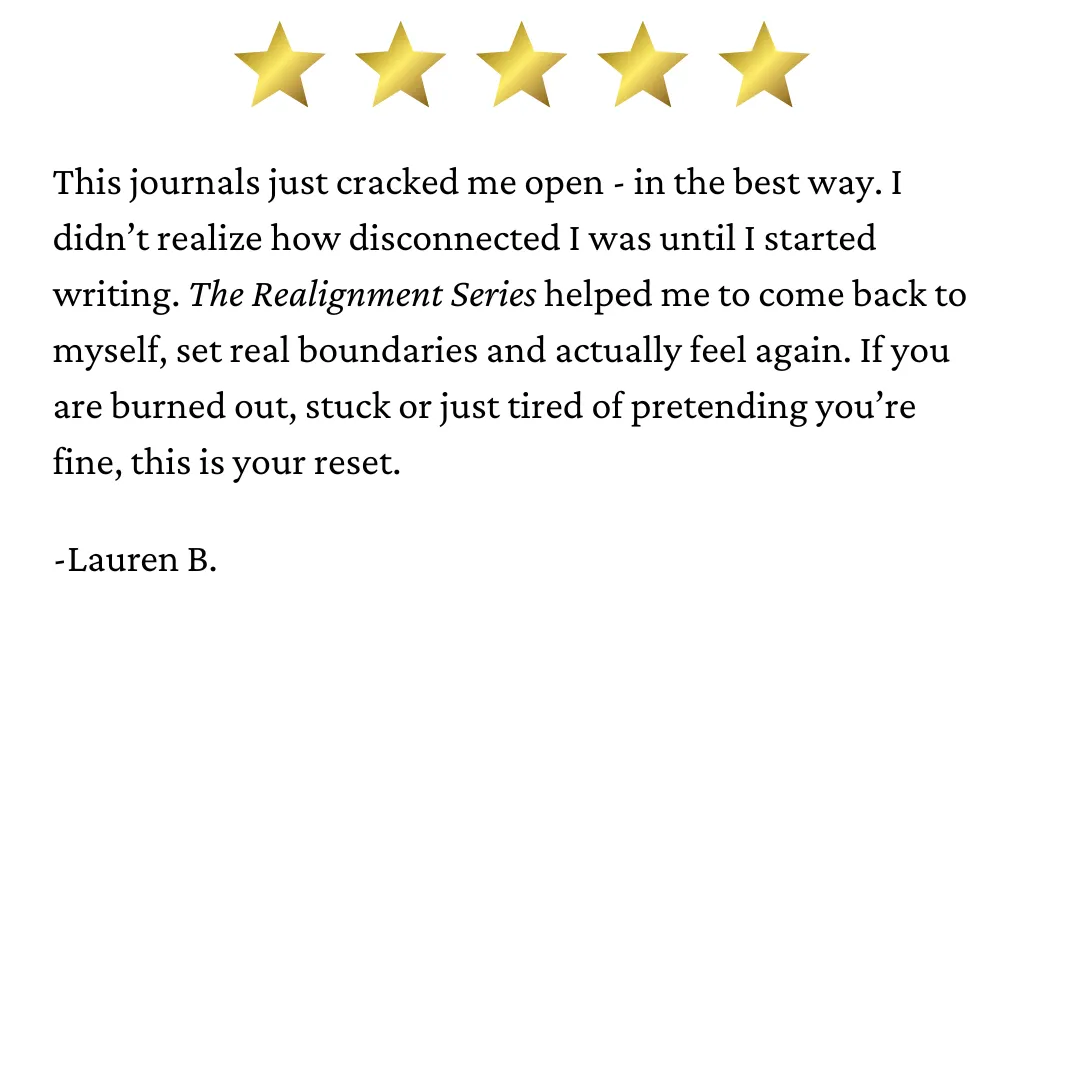 This journals just cracked me open - in the best way. I didn't realize how disconnected I was until I started writing. The Realignment Series helped me to come back to myself, set real boundaries and actually feel again. If you are burned out, stuck or just tired of pretending you're fine, this is your reset.

-Lauren B.